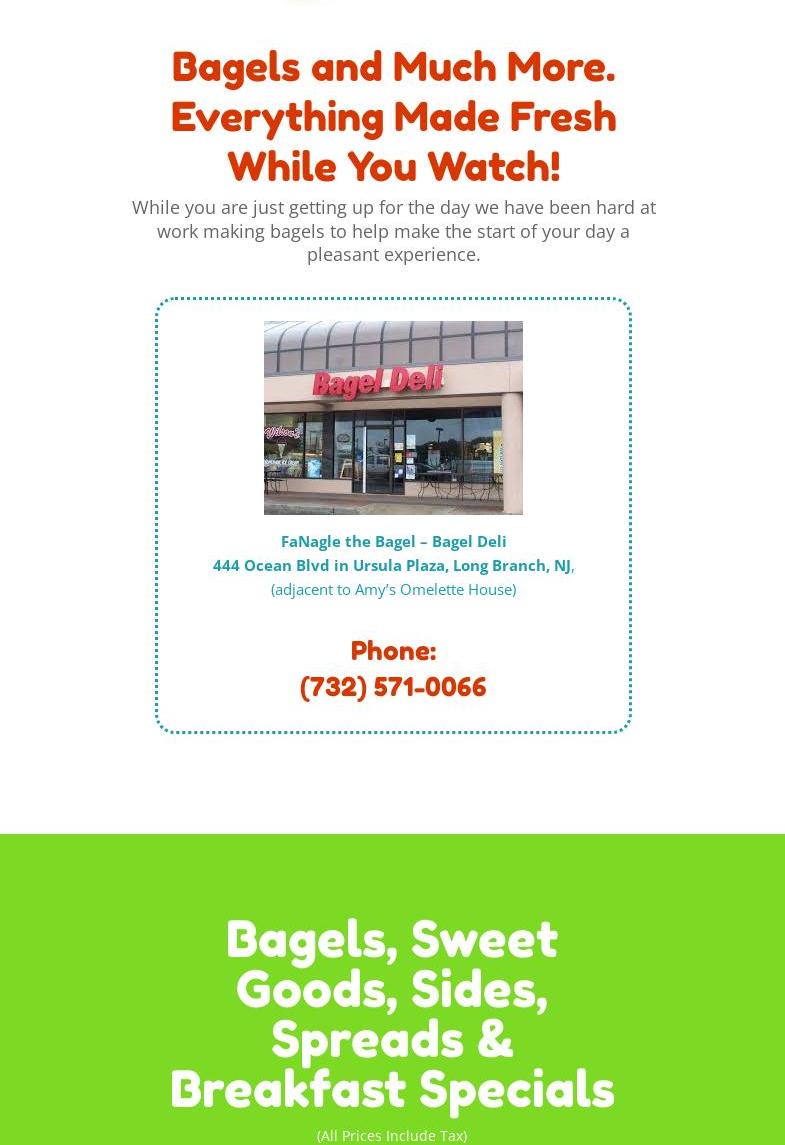 Bagels and Much More. Everything Made Fresh While You Watch!

While you are just getting up for the day we have been hard at work making bagels to help make the start of your day a pleasant experience.

Bagel Deli

FaNagle the Bagel – Bagel Deli
444 Ocean Blvd in Ursula Plaza, Long Branch, NJ,
(adjacent to Amy's Omelette House)

Phone:
(732) 571-0066

Bagels, Sweet Goods, Sides, Spreads & Breakfast Specials

(All Prices Include Tax)